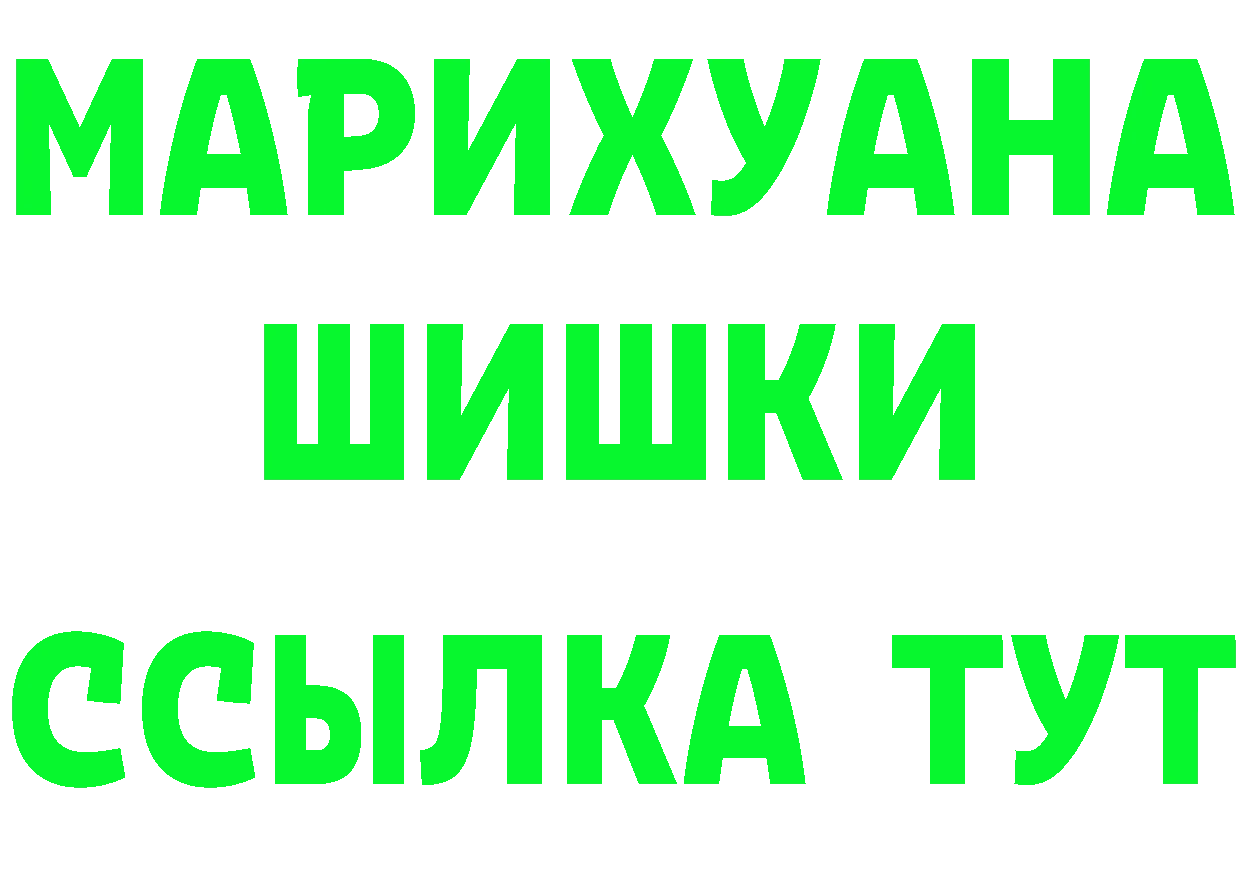 МАРИХУАНА
ШИШКИ
ССЫЛКА ТУТ